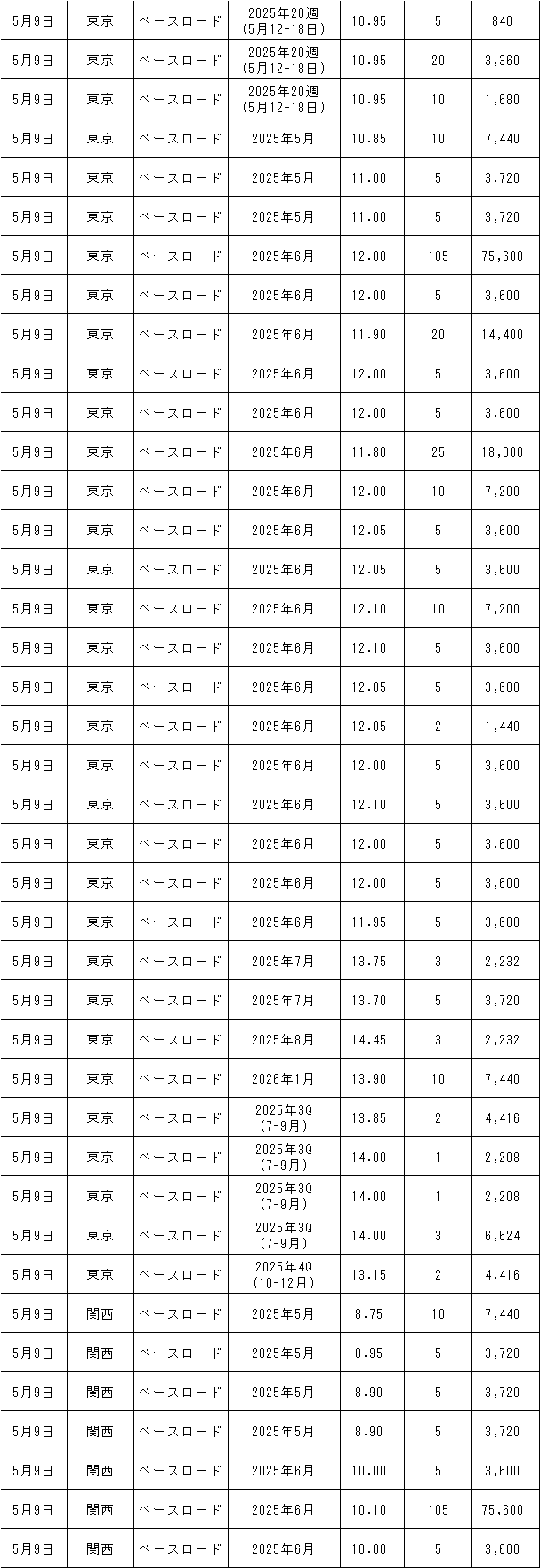 | 5月9日 | 東京 | ベースロード | 2025年20週 (5月12-18日) | 10.95 | 5 | 840 |
|---|---|---|---|---|---|---|
| 5月9日 | 東京 | ベースロード | 2025年20週 (5月12-18日) | 10.95 | 20 | 3,360 |
| 5月9日 | 東京 | ベースロード | 2025年20週 (5月12-18日) | 10.95 | 10 | 1,680 |
| 5月9日 | 東京 | ベースロード | 2025年5月 | 10.85 | 10 | 7,440 |
| 5月9日 | 東京 | ベースロード | 2025年5月 | 11.00 | 5 | 3,720 |
| 5月9日 | 東京 | ベースロード | 2025年5月 | 11.00 | 5 | 3,720 |
| 5月9日 | 東京 | ベースロード | 2025年6月 | 12.00 | 105 | 75,600 |
| 5月9日 | 東京 | ベースロード | 2025年6月 | 12.00 | 5 | 3,600 |
| 5月9日 | 東京 | ベースロード | 2025年6月 | 11.90 | 20 | 14,400 |
| 5月9日 | 東京 | ベースロード | 2025年6月 | 12.00 | 5 | 3,600 |
| 5月9日 | 東京 | ベースロード | 2025年6月 | 12.00 | 5 | 3,600 |
| 5月9日 | 東京 | ベースロード | 2025年6月 | 11.80 | 25 | 18,000 |
| 5月9日 | 東京 | ベースロード | 2025年6月 | 12.00 | 10 | 7,200 |
| 5月9日 | 東京 | ベースロード | 2025年6月 | 12.05 | 5 | 3,600 |
| 5月9日 | 東京 | ベースロード | 2025年6月 | 12.05 | 5 | 3,600 |
| 5月9日 | 東京 | ベースロード | 2025年6月 | 12.10 | 10 | 7,200 |
| 5月9日 | 東京 | ベースロード | 2025年6月 | 12.10 | 5 | 3,600 |
| 5月9日 | 東京 | ベースロード | 2025年6月 | 12.05 | 5 | 3,600 |
| 5月9日 | 東京 | ベースロード | 2025年6月 | 12.05 | 2 | 1,440 |
| 5月9日 | 東京 | ベースロード | 2025年6月 | 12.00 | 5 | 3,600 |
| 5月9日 | 東京 | ベースロード | 2025年6月 | 12.10 | 5 | 3,600 |
| 5月9日 | 東京 | ベースロード | 2025年6月 | 12.00 | 5 | 3,600 |
| 5月9日 | 東京 | ベースロード | 2025年6月 | 12.00 | 5 | 3,600 |
| 5月9日 | 東京 | ベースロード | 2025年6月 | 11.95 | 5 | 3,600 |
| 5月9日 | 東京 | ベースロード | 2025年7月 | 13.75 | 3 | 2,232 |
| 5月9日 | 東京 | ベースロード | 2025年7月 | 13.70 | 5 | 3,720 |
| 5月9日 | 東京 | ベースロード | 2025年8月 | 14.45 | 3 | 2,232 |
| 5月9日 | 東京 | ベースロード | 2026年1月 | 13.90 | 10 | 7,440 |
| 5月9日 | 東京 | ベースロード | 2025年3Q (7-9月) | 13.85 | 2 | 4,416 |
| 5月9日 | 東京 | ベースロード | 2025年3Q (7-9月) | 14.00 | 1 | 2,208 |
| 5月9日 | 東京 | ベースロード | 2025年3Q (7-9月) | 14.00 | 1 | 2,208 |
| 5月9日 | 東京 | ベースロード | 2025年3Q (7-9月) | 14.00 | 3 | 6,624 |
| 5月9日 | 東京 | ベースロード | 2025年4Q (10-12月) | 13.15 | 2 | 4,416 |
| 5月9日 | 関西 | ベースロード | 2025年5月 | 8.75 | 10 | 7,440 |
| 5月9日 | 関西 | ベースロード | 2025年5月 | 8.95 | 5 | 3,720 |
| 5月9日 | 関西 | ベースロード | 2025年5月 | 8.90 | 5 | 3,720 |
| 5月9日 | 関西 | ベースロード | 2025年5月 | 8.90 | 5 | 3,720 |
| 5月9日 | 関西 | ベースロード | 2025年6月 | 10.00 | 5 | 3,600 |
| 5月9日 | 関西 | ベースロード | 2025年6月 | 10.10 | 105 | 75,600 |
| 5月9日 | 関西 | ベースロード | 2025年6月 | 10.00 | 5 | 3,600 |